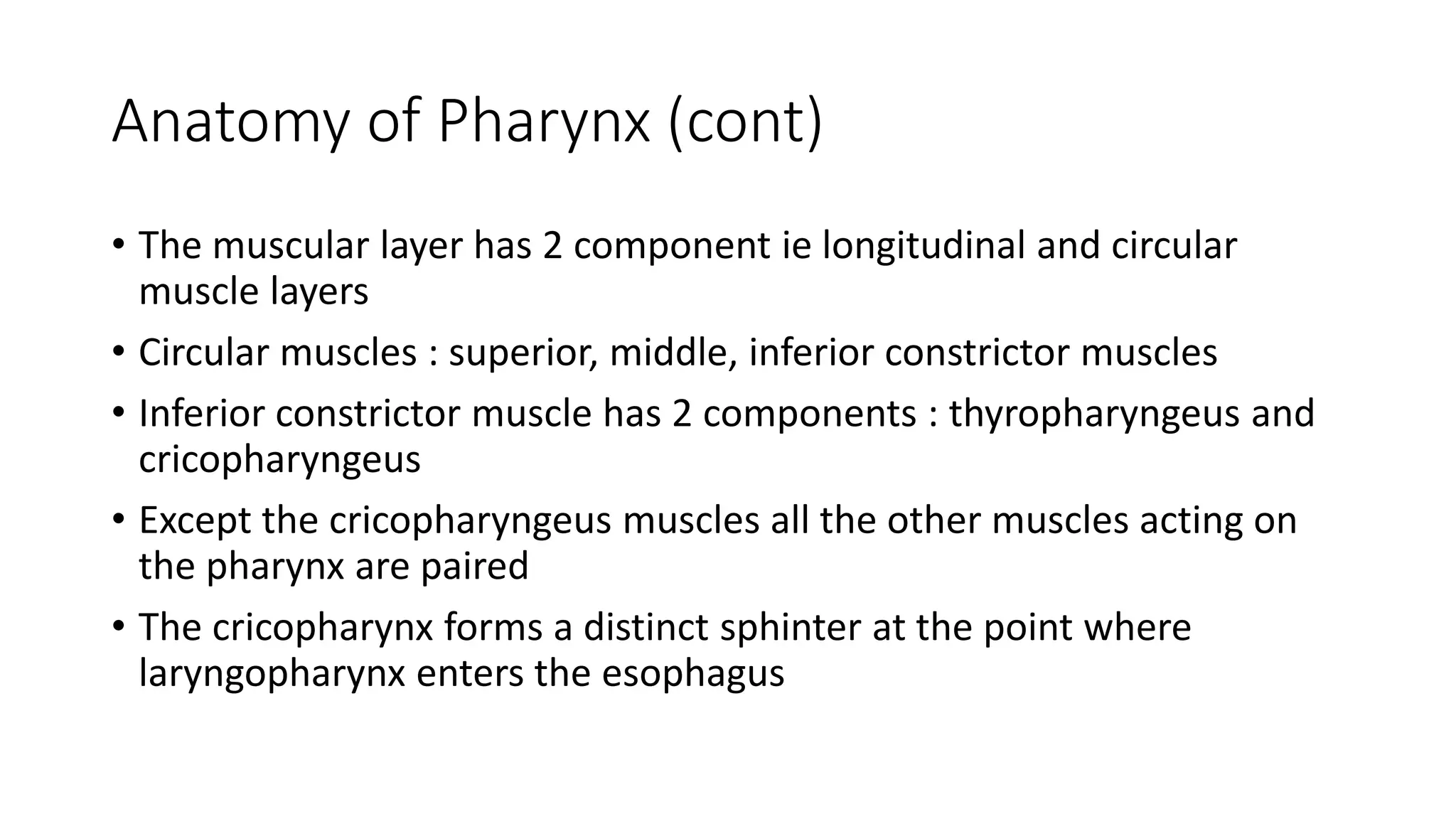 Anatomy of Pharynx (cont)

• The muscular layer has 2 component ie longitudinal and circular muscle layers

• Circular muscles : superior, middle, inferior constrictor muscles

• Inferior constrictor muscle has 2 components : thyropharyngeus and cricopharyngeus

• Except the cricopharyngeus muscles all the other muscles acting on the pharynx are paired

• The cricopharynx forms a distinct sphinter at the point where laryngopharynx enters the esophagus